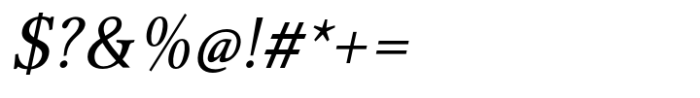 $?&%@!#*+=